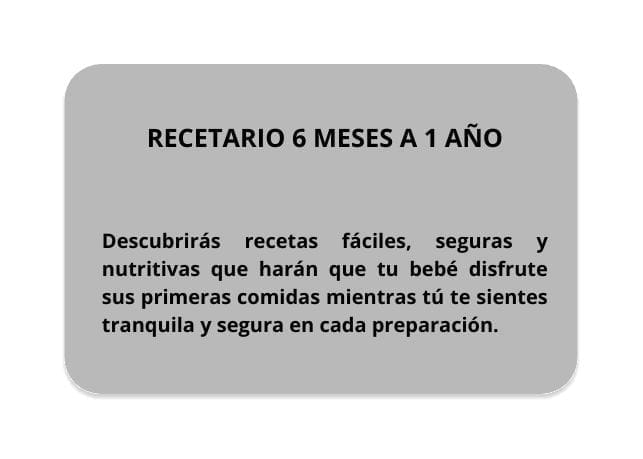 RECETARIO 6 MESES A 1 AÑO

Descubrirás recetas fáciles, seguras y nutritivas que harán que tu bebé disfrute sus primeras comidas mientras tú te sientes tranquila y segura en cada preparación.